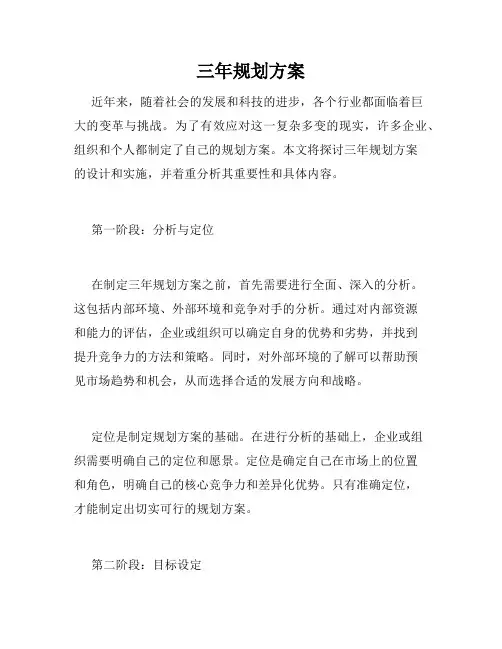 三年规划方案

近年来，随着社会的发展和科技的进步，各个行业都面临着巨大的变革与挑战。为了有效应对这一复杂多变的现实，许多企业、组织和个人都制定了自己的规划方案。本文将探讨三年规划方案的设计和实施，并着重分析其重要性和具体内容。

第一阶段：分析与定位

在制定三年规划方案之前，首先需要进行全面、深入的分析。这包括内部环境、外部环境和竞争对手的分析。通过对内部资源和能力的评估，企业或组织可以确定自身的优势和劣势，并找到提升竞争力的方法和策略。同时，对外部环境的了解可以帮助预见市场趋势和机会，从而选择合适的发展方向和战略。

定位是制定规划方案的基础。在进行分析的基础上，企业或组织需要明确自己的定位和愿景。定位是确定自己在市场上的位置和角色，明确自己的核心竞争力和差异化优势。只有准确定位，才能制定出切实可行的规划方案。

第二阶段：目标设定